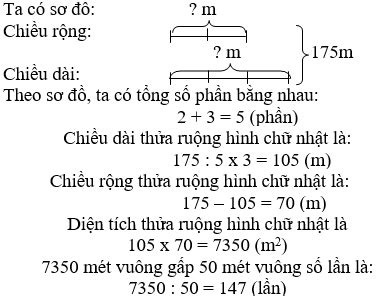 Ta có sơ đồ:
? m
Chiều rộng:
? m
175m
Chiều dài:

Theo sơ đồ, ta có tổng số phần bằng nhau:
2 + 3 = 5 (phần)
Chiều dài thửa ruộng hình chữ nhật là:
175 : 5 x 3 = 105 (m)
Chiều rộng thửa ruộng hình chữ nhật là:
175 – 105 = 70 (m)
Diện tích thửa ruộng hình chữ nhật là
105 x 70 = 7350 ($m^2$)
7350 mét vuông gấp 50 mét vuông số lần là:
7350 : 50 = 147 (lần)